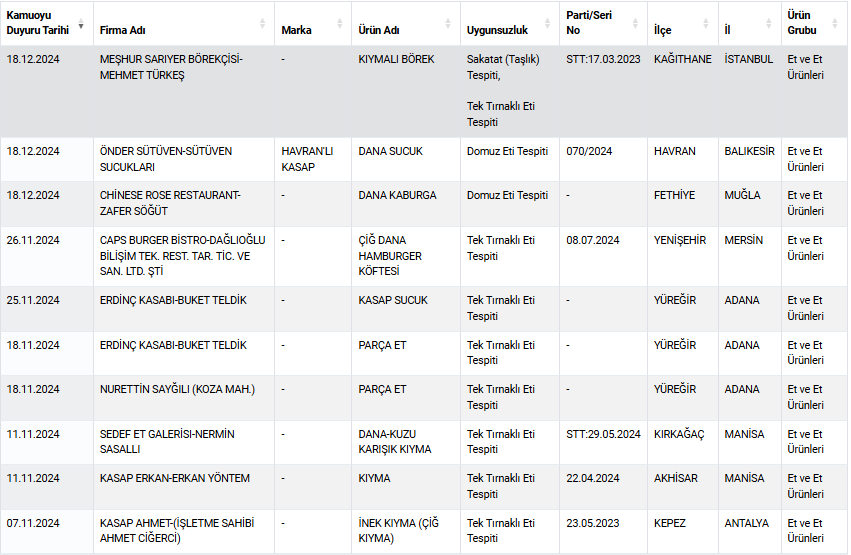 | Kamuoyu Duyuru Tarihi | Firma Adı | Marka | Ürün Adı | Uygunsuzluk | Parti/Seri No | İlçe | İl | Ürün Grubu |
|---|---|---|---|---|---|---|---|---|
| 18.12.2024 | MEŞHUR SARIYER BÖREKÇİSİ-MEHMET TÜRKEŞ | - | KIYMALI BÖREK | Sakatat (Taşlık) Tespiti, Tek Tırnaklı Eti Tespiti | STT:17.03.2023 | KAĞITHANE | İSTANBUL | Et ve Et Ürünleri |
| 18.12.2024 | ÖNDER SÜTÜVEN-SÜTÜVEN SUCUKLARI | HAVRAN'LI KASAP | DANA SUCUK | Domuz Eti Tespiti | 070/2024 | HAVRAN | BALIKESİR | Et ve Et Ürünleri |
| 18.12.2024 | CHİNESE ROSE RESTAURANT-ZAFER SÖĞÜT | - | DANA KABURGA | Domuz Eti Tespiti | - | FETHİYE | MUĞLA | Et ve Et Ürünleri |
| 26.11.2024 | CAPS BURGER BİSTRO-DAĞLIOĞLU BİLİŞİM TEK. REST. TAR. TİC. VE SAN. LTD. ŞTİ | - | ÇİĞ DANA HAMBURGER KÖFTESİ | Tek Tırnaklı Eti Tespiti | 08.07.2024 | YENİŞEHİR | MERSİN | Et ve Et Ürünleri |
| 25.11.2024 | ERDİNÇ KASABI-BUKET TELDİK | - | KASAP SUCUK | Tek Tırnaklı Eti Tespiti | - | YÜREĞİR | ADANA | Et ve Et Ürünleri |
| 18.11.2024 | ERDİNÇ KASABI-BUKET TELDİK | - | PARÇA ET | Tek Tırnaklı Eti Tespiti | - | YÜREĞİR | ADANA | Et ve Et Ürünleri |
| 18.11.2024 | NURETTİN SAYĞILI (KOZA MAH.) | - | PARÇA ET | Tek Tırnaklı Eti Tespiti | - | YÜREĞİR | ADANA | Et ve Et Ürünleri |
| 11.11.2024 | SEDEF ET GALERİSİ-NERMİN SASALLI | - | DANA-KUZU KARIŞIK KIYMA | Tek Tırnaklı Eti Tespiti | STT:29.05.2024 | KIRKAĞAÇ | MANİSA | Et ve Et Ürünleri |
| 11.11.2024 | KASAP ERKAN-ERKAN YÖNTEM | - | KIYMA | Tek Tırnaklı Eti Tespiti | 22.04.2024 | AKHİSAR | MANİSA | Et ve Et Ürünleri |
| 07.11.2024 | KASAP AHMET-(İŞLETME SAHİBİ AHMET CİĞERCİ) | - | İNEK KIYMA (ÇİĞ KIYMA) | Tek Tırnaklı Eti Tespiti | 23.05.2023 | KEPEZ | ANTALYA | Et ve Et Ürünleri |